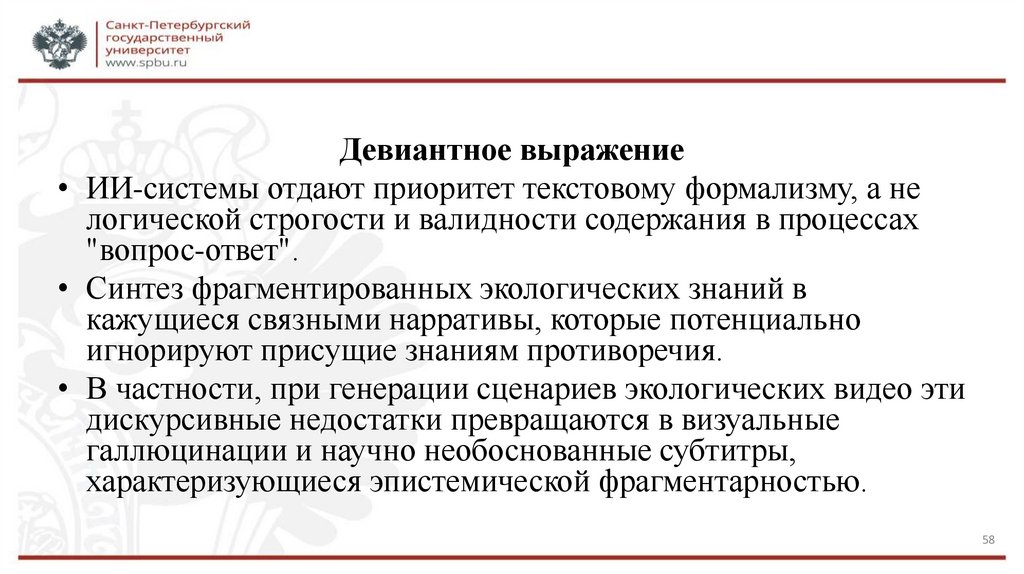 Санкт-Петербургский государственный университет
www.spbu.ru

Девиантное выражение

• ИИ-системы отдают приоритет текстовому формализму, а не логической строгости и валидности содержания в процессах "вопрос-ответ".

• Синтез фрагментированных экологических знаний в кажущиеся связными нарративы, которые потенциально игнорируют присущие знаниям противоречия.

• В частности, при генерации сценариев экологических видео эти дискурсивные недостатки превращаются в визуальные галлюцинации и научно необоснованные субтитры, характеризующиеся эпистемической фрагментарностью.

58